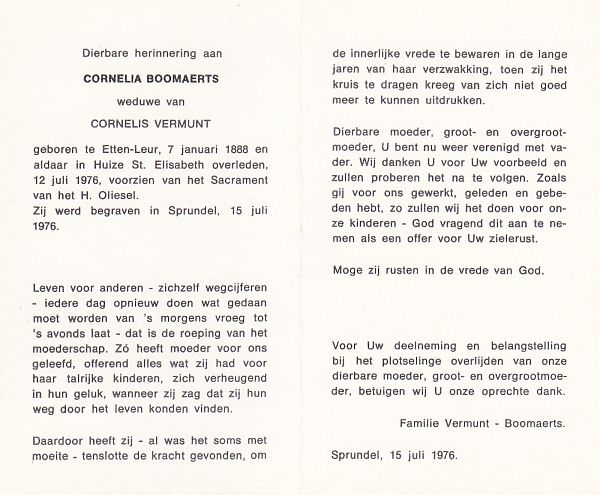 Dierbare herinnering aan

CORNELIA BOOMAERTS

weduwe van

CORNELIS VERMUNT

geboren te Etten-Leur, 7 januari 1888 en aldaar in Huize St. Elisabeth overleden, 12 juli 1976, voorzien van het Sacrament van het H. Oliesel.
Zij werd begraven in Sprundel, 15 juli 1976.

Leven voor anderen - zichzelf wegcijferen - iedere dag opnieuw doen wat gedaan moet worden van 's morgens vroeg tot 's avonds laat - dat is de roeping van het moederschap. Zó heeft moeder voor ons geleefd, offerend alles wat zij had voor haar talrijke kinderen, zich verheugend in hun geluk, wanneer zij zag dat zij hun weg door het leven konden vinden.

Daardoor heeft zij - al was het soms met moeite - tenslotte de kracht gevonden, om de innerlijke vrede te bewaren in de lange jaren van haar verzwakking, toen zij het kruis te dragen kreeg van zich niet goed meer te kunnen uitdrukken.

Dierbare moeder, groot- en overgrootmoeder, U bent nu weer verenigd met vader. Wij danken U voor Uw voorbeeld en zullen proberen het na te volgen. Zoals gij voor ons gewerkt, geleden en gebeden hebt, zo zullen wij het doen voor onze kinderen - God vragend dit aan te nemen als een offer voor Uw zielerust.

Moge zij rusten in de vrede van God.

Voor Uw deelneming en belangstelling bij het plotselinge overlijden van onze dierbare moeder, groot- en overgrootmoeder, betuigen wij U onze oprechte dank.

Familie Vermunt - Boomaerts.

Sprundel, 15 juli 1976.